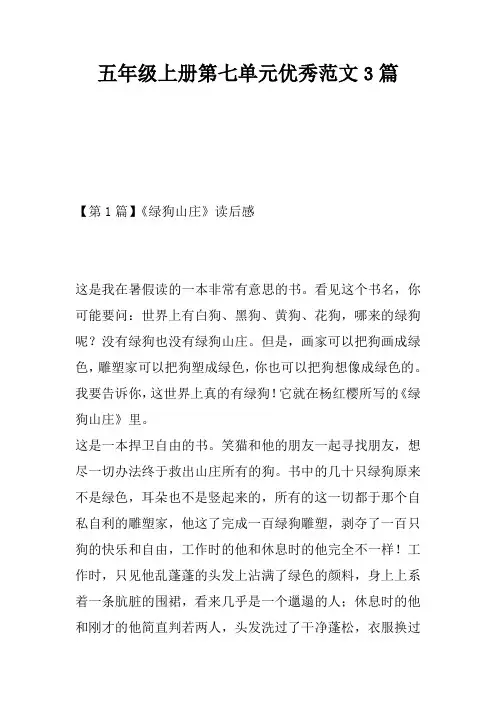 五年级上册第七单元优秀范文 3 篇

【第 1 篇】《绿狗山庄》读后感

这是我在暑假读的一本非常有意思的书。看见这个书名，你可能要问：世界上有白狗、黑狗、黄狗、花狗，哪来的绿狗呢？没有绿狗也没有绿狗山庄。但是，画家可以把狗画成绿色，雕塑家可以把狗塑成绿色，你也可以把狗想像成绿色的。我要告诉你，这世界上真的有绿狗！它就在杨红樱所写的《绿狗山庄》里。

这是一本捍卫自由的书。笑猫和他的朋友一起寻找朋友，想尽一切办法终于救出山庄所有的狗。书中的几十只绿狗原来不是绿色，耳朵也不是竖起来的，所有的这一切都于那个自私自利的雕塑家，他这了完成一百绿狗雕塑，剥夺了一百只狗的快乐和自由，工作时的他和休息时的他完全不一样！工作时，只见他乱蓬蓬的头发上沾满了绿色的颜料，身上上系着一条肮脏的围裙，看来几乎是一个邋遢的人；休息时的他和刚才的他简直判若两人，头发洗过了干净蓬松，衣服换过